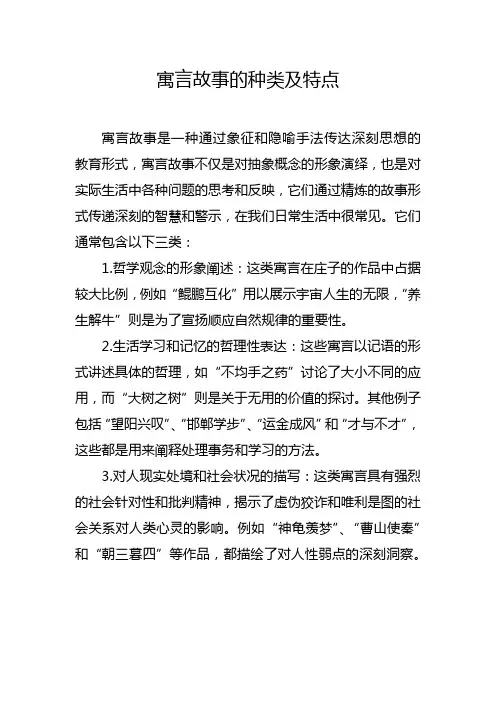 寓言故事的种类及特点

寓言故事是一种通过象征和隐喻手法传达深刻思想的教育形式，寓言故事不仅是对抽象概念的形象演绎，也是对实际生活中各种问题的思考和反映，它们通过精炼的故事形式传递深刻的智慧和警示，在我们日常生活中很常见。它们通常包含以下三类：

1.哲学观念的形象阐述：这类寓言在庄子的作品中占据较大比例，例如“鲲鹏互化”用以展示宇宙人生的无限，“养生解牛”则是为了宣扬顺应自然规律的重要性。

2.生活学习和记忆的哲理性表达：这些寓言以记语的形式讲述具体的哲理，如“不均手之药”讨论了大小不同的应用，而“大树之树”则是关于无用的价值的探讨。其他例子包括“望阳兴叹”、“邯郸学步”、“运金成风”和“才与不才”，这些都是用来阐释处理事务和学习的方法。

3.对人现实处境和社会状况的描写：这类寓言具有强烈的社会针对性和批判精神，揭示了虚伪狡诈和唯利是图的社会关系对人类心灵的影响。例如“神龟羡梦”、“曹山使秦”和“朝三暮四”等作品，都描绘了对人性弱点的深刻洞察。